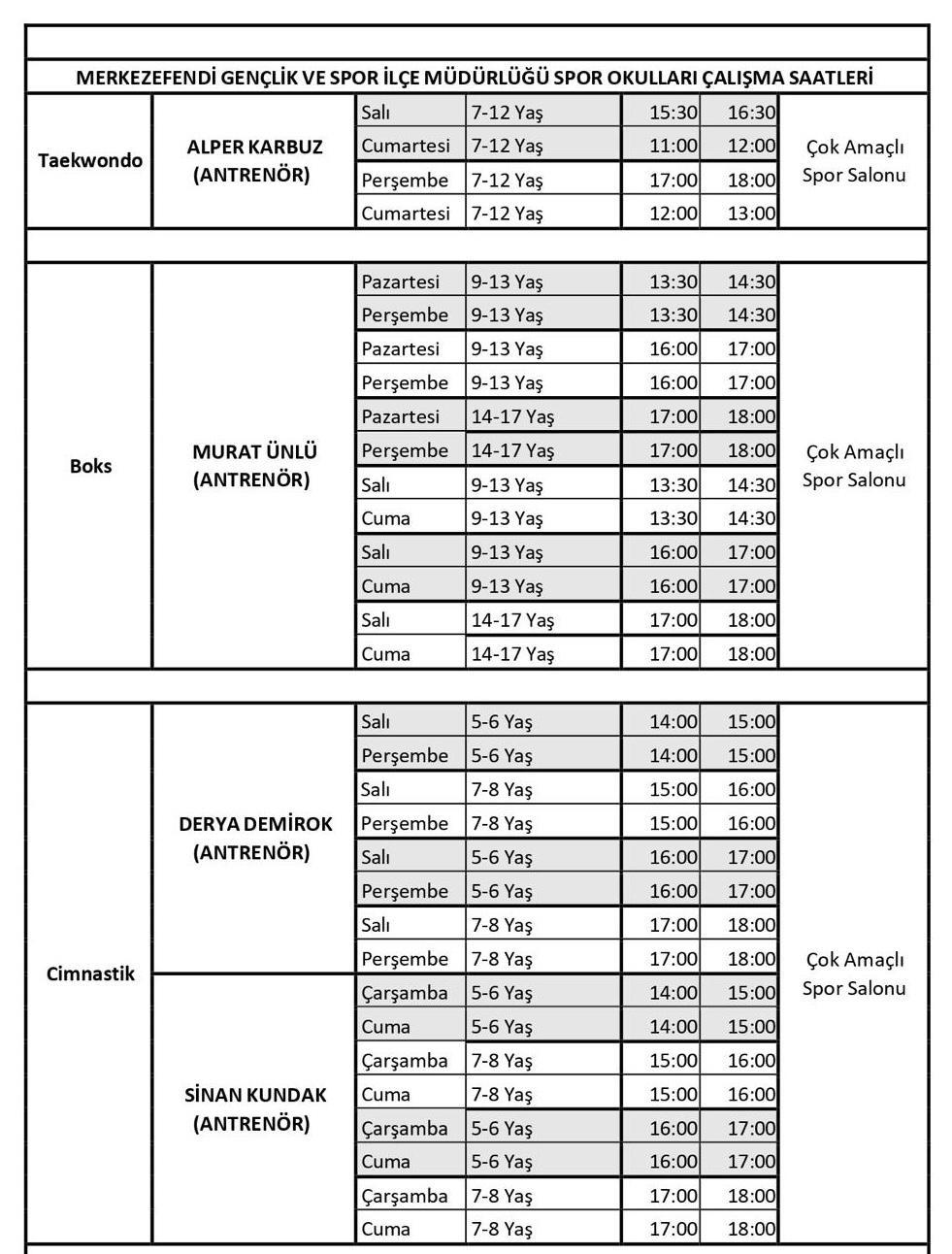 MERKEZEFENDİ GENÇLİK VE SPOR İLÇE MÜDÜRLÜĞÜ SPOR OKULLARI ÇALIŞMA SAATLERİ

| Taekwondo | ALPER KARBUZ (ANTRENÖR) | Salı | 7-12 Yaş | 15:30 | 16:30 | Çok Amaçlı Spor Salonu |
|---|---|---|---|---|---|---|
| | | Cumartesi | 7-12 Yaş | 11:00 | 12:00 | |
| | | Perşembe | 7-12 Yaş | 17:00 | 18:00 | |
| | | Cumartesi | 7-12 Yaş | 12:00 | 13:00 | |
| Boks | MURAT ÜNLÜ (ANTRENÖR) | Pazartesi | 9-13 Yaş | 13:30 | 14:30 | Çok Amaçlı Spor Salonu |
| | | Perşembe | 9-13 Yaş | 13:30 | 14:30 | |
| | | Pazartesi | 9-13 Yaş | 16:00 | 17:00 | |
| | | Perşembe | 9-13 Yaş | 16:00 | 17:00 | |
| | | Pazartesi | 14-17 Yaş | 17:00 | 18:00 | |
| | | Perşembe | 14-17 Yaş | 17:00 | 18:00 | |
| | | Salı | 9-13 Yaş | 13:30 | 14:30 | |
| | | Cuma | 9-13 Yaş | 13:30 | 14:30 | |
| | | Salı | 9-13 Yaş | 16:00 | 17:00 | |
| | | Cuma | 9-13 Yaş | 16:00 | 17:00 | |
| | | Salı | 14-17 Yaş | 17:00 | 18:00 | |
| | | Cuma | 14-17 Yaş | 17:00 | 18:00 | |
| Cimnastik | DERYA DEMİROK (ANTRENÖR) | Salı | 5-6 Yaş | 14:00 | 15:00 | Çok Amaçlı Spor Salonu |
| | | Perşembe | 5-6 Yaş | 14:00 | 15:00 | |
| | | Salı | 7-8 Yaş | 15:00 | 16:00 | |
| | | Perşembe | 7-8 Yaş | 15:00 | 16:00 | |
| | | Salı | 5-6 Yaş | 16:00 | 17:00 | |
| | | Perşembe | 5-6 Yaş | 16:00 | 17:00 | |
| | | Salı | 7-8 Yaş | 17:00 | 18:00 | |
| | | Perşembe | 7-8 Yaş | 17:00 | 18:00 | |
| | SİNAN KUNDAK (ANTRENÖR) | Çarşamba | 5-6 Yaş | 14:00 | 15:00 | |
| | | Cuma | 5-6 Yaş | 14:00 | 15:00 | |
| | | Çarşamba | 7-8 Yaş | 15:00 | 16:00 | |
| | | Cuma | 7-8 Yaş | 15:00 | 16:00 | |
| | | Çarşamba | 5-6 Yaş | 16:00 | 17:00 | |
| | | Cuma | 5-6 Yaş | 16:00 | 17:00 | |
| | | Çarşamba | 7-8 Yaş | 17:00 | 18:00 | |
| | | Cuma | 7-8 Yaş | 17:00 | 18:00 | |